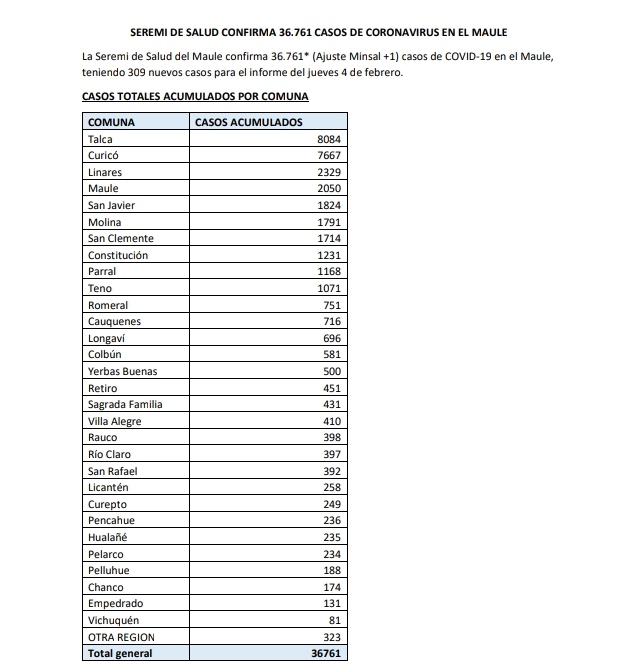 SEREMI DE SALUD CONFIRMA 36.761 CASOS DE CORONAVIRUS EN EL MAULE

La Seremi de Salud del Maule confirma 36.761* (Ajuste Minsal +1) casos de COVID-19 en el Maule, teniendo 309 nuevos casos para el informe del jueves 4 de febrero.

CASOS TOTALES ACUMULADOS POR COMUNA

| COMUNA | CASOS ACUMULADOS |
|---|---|
| Talca | 8084 |
| Curicó | 7667 |
| Linares | 2329 |
| Maule | 2050 |
| San Javier | 1824 |
| Molina | 1791 |
| San Clemente | 1714 |
| Constitución | 1231 |
| Parral | 1168 |
| Teno | 1071 |
| Romeral | 751 |
| Cauquenes | 716 |
| Longaví | 696 |
| Colbún | 581 |
| Yerbas Buenas | 500 |
| Retiro | 451 |
| Sagrada Familia | 431 |
| Villa Alegre | 410 |
| Rauco | 398 |
| Río Claro | 397 |
| San Rafael | 392 |
| Licantén | 258 |
| Curepto | 249 |
| Pencahue | 236 |
| Hualañé | 235 |
| Pelarco | 234 |
| Pelluhue | 188 |
| Chanco | 174 |
| Empedrado | 131 |
| Vichuquén | 81 |
| OTRA REGION | 323 |
| Total general | 36761 |